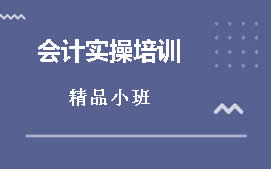 会计实操培训

精品小班